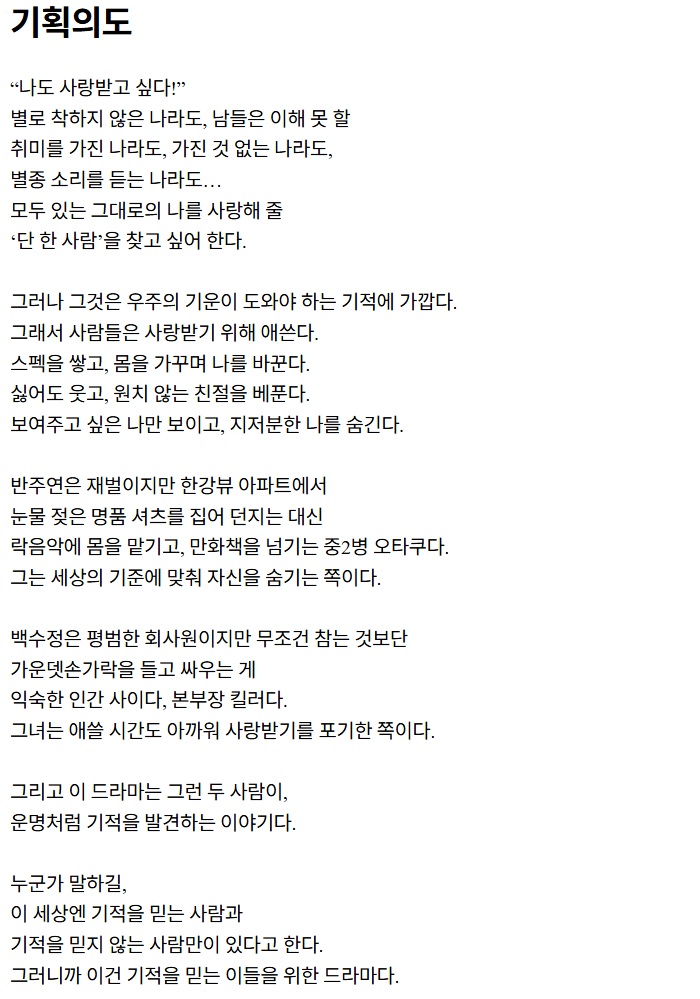 기획의도

“나도 사랑받고 싶다!”
별로 착하지 않은 나라도, 남들은 이해 못 할
취미를 가진 나라도, 가진 것 없는 나라도,
별종 소리를 듣는 나라도…
모두 있는 그대로의 나를 사랑해 줄
‘단 한 사람’을 찾고 싶어 한다.

그러나 그것은 우주의 기운이 도와야 하는 기적에 가깝다.
그래서 사람들은 사랑받기 위해 애쓴다.
스펙을 쌓고, 몸을 가꾸며 나를 바꾼다.
싫어도 웃고, 원치 않는 친절을 베푼다.
보여주고 싶은 나만 보이고, 지저분한 나를 숨긴다.

반주연은 재벌이지만 한강뷰 아파트에서
눈물 젖은 명품 셔츠를 집어 던지는 대신
락음악에 몸을 맡기고, 만화책을 넘기는 중2병 오타쿠다.
그는 세상의 기준에 맞춰 자신을 숨기는 쪽이다.

백수정은 평범한 회사원이지만 무조건 참는 것보단
가운뎃손가락을 들고 싸우는 게
익숙한 인간 사이다, 본부장 킬러다.
그녀는 애쓸 시간도 아까워 사랑받기를 포기한 쪽이다.

그리고 이 드라마는 그런 두 사람이,
운명처럼 기적을 발견하는 이야기다.

누군가 말하길,
이 세상엔 기적을 믿는 사람과
기적을 믿지 않는 사람만이 있다고 한다.
그러니까 이건 기적을 믿는 이들을 위한 드라마다.